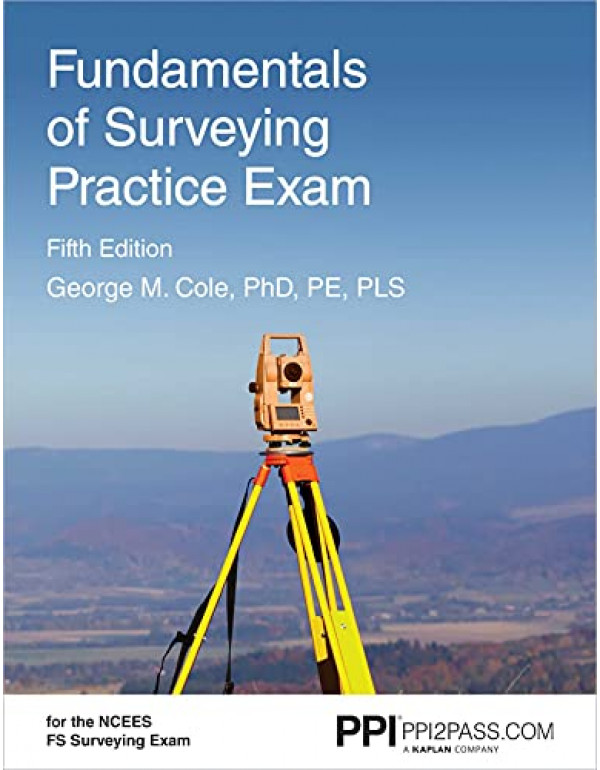 Fundamentals of Surveying Practice Exam

Fifth Edition

George M. Cole, PhD, PE, PLS

for the NCEES FS Surveying Exam

PPI PPI2PASS.COM
A KAPLAN COMPANY